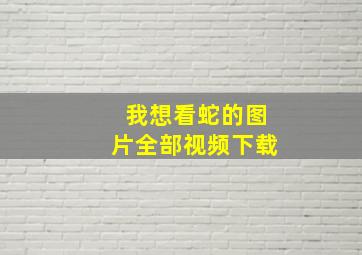 我想看蛇的图片全部视频下载